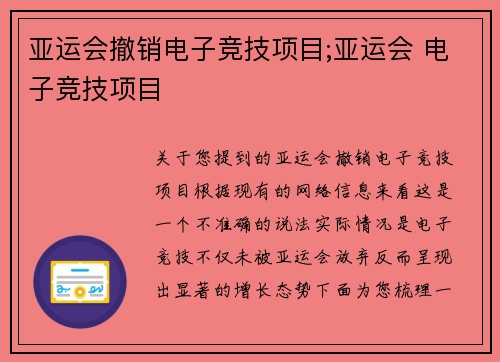 亚运会撤销电子竞技项目;亚运会 电子竞技项目

关于您提到的亚运会撤销电子竞技项目根据现有的网络信息来看这是一个不准确的说法实际情况是电子竞技不仅未被亚运会放弃反而呈现出显著的增长态势下面为您梳理一